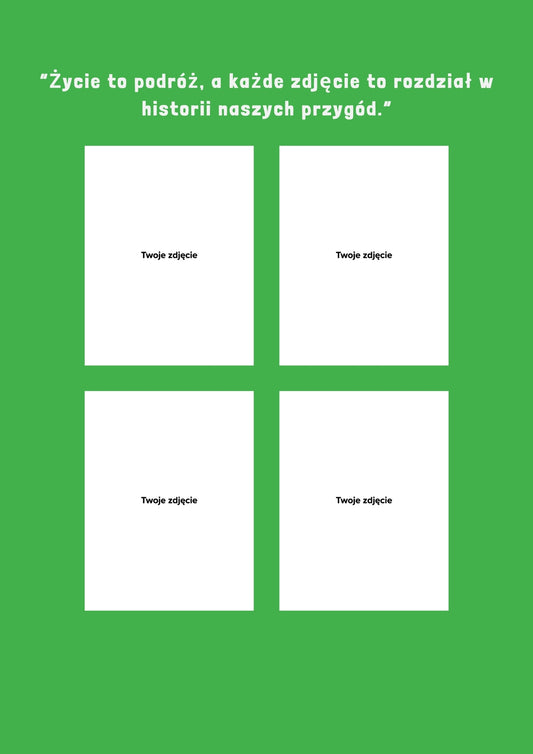 "Życie to podróż, a każde zdjęcie to rozdział w historii naszych przygód."

Twoje zdjęcie

Twoje zdjęcie

Twoje zdjęcie

Twoje zdjęcie